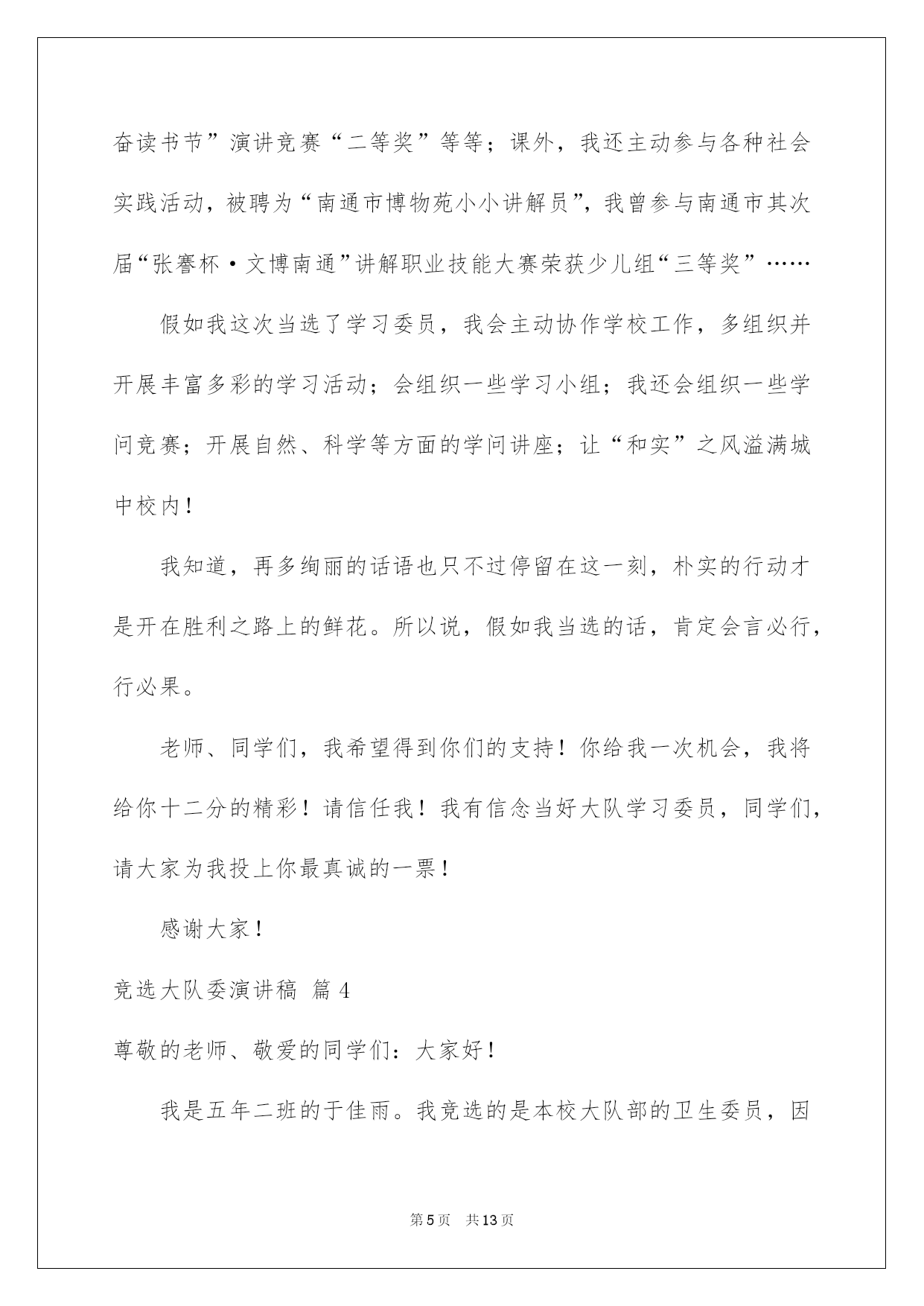 奋读书节”演讲竞赛“二等奖”等等；课外，我还主动参与各种社会实践活动，被聘为“南通市博物苑小小讲解员”，我曾参与南通市其次届“张謇杯·文博南通”讲解职业技能大赛荣获少儿组“三等奖”……

假如我这次当选了学习委员，我会主动协作学校工作，多组织并开展丰富多彩的学习活动；会组织一些学习小组；我还会组织一些学问竞赛；开展自然、科学等方面的学问讲座；让“和实”之风溢满城中校内！

我知道，再多绚丽的话语也只不过停留在这一刻，朴实的行动才是开在胜利之路上的鲜花。所以说，假如我当选的话，肯定会言必行，行必果。

老师、同学们，我希望得到你们的支持！你给我一次机会，我将给你十二分的精彩！请信任我！我有信念当好大队学习委员，同学们，请大家为我投上你最真诚的一票！

感谢大家！

竞选大队委演讲稿 篇4

尊敬的老师、敬爱的同学们：大家好！

我是五年二班的于佳雨。我竞选的是本校大队部的卫生委员，因

第5页 共13页